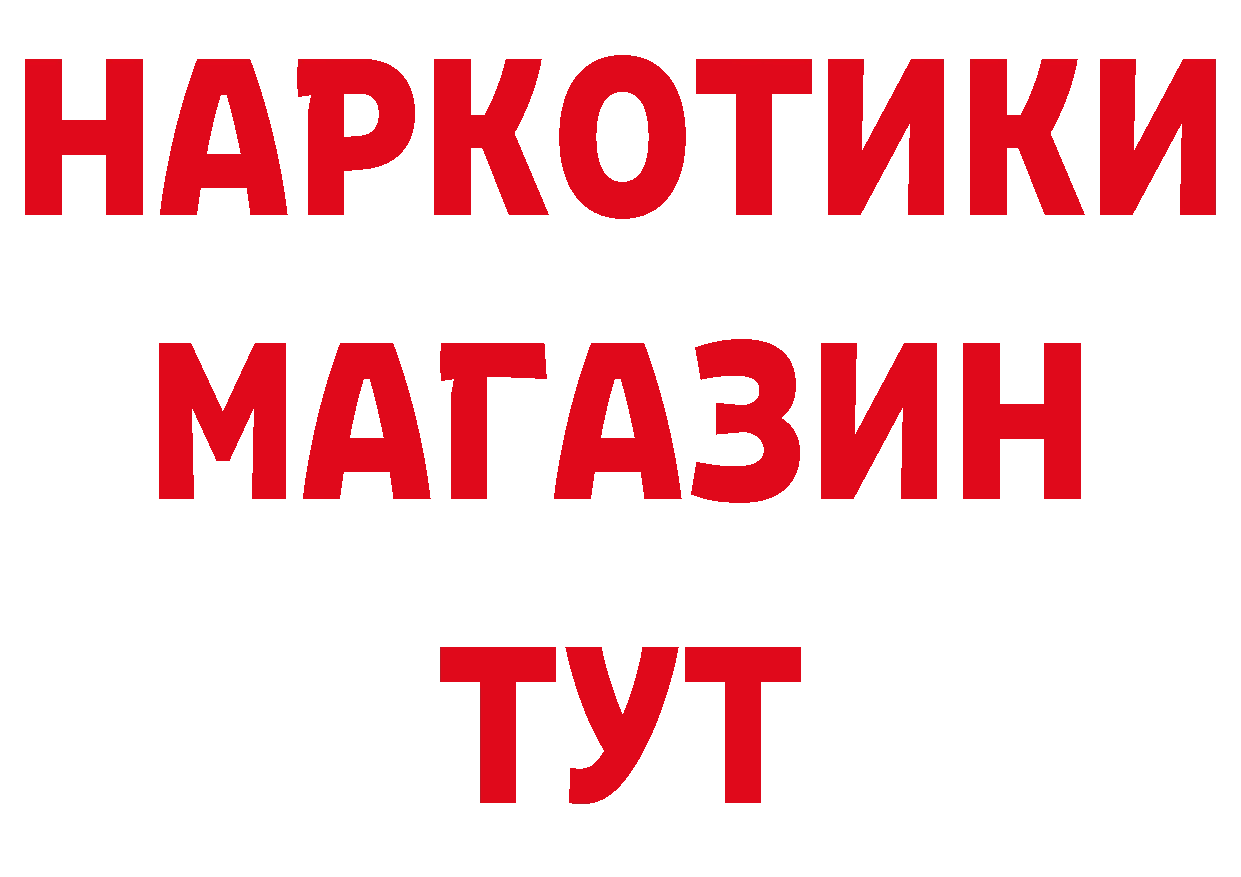 НАРКОТИКИ
МАГАЗИН
ТУТ